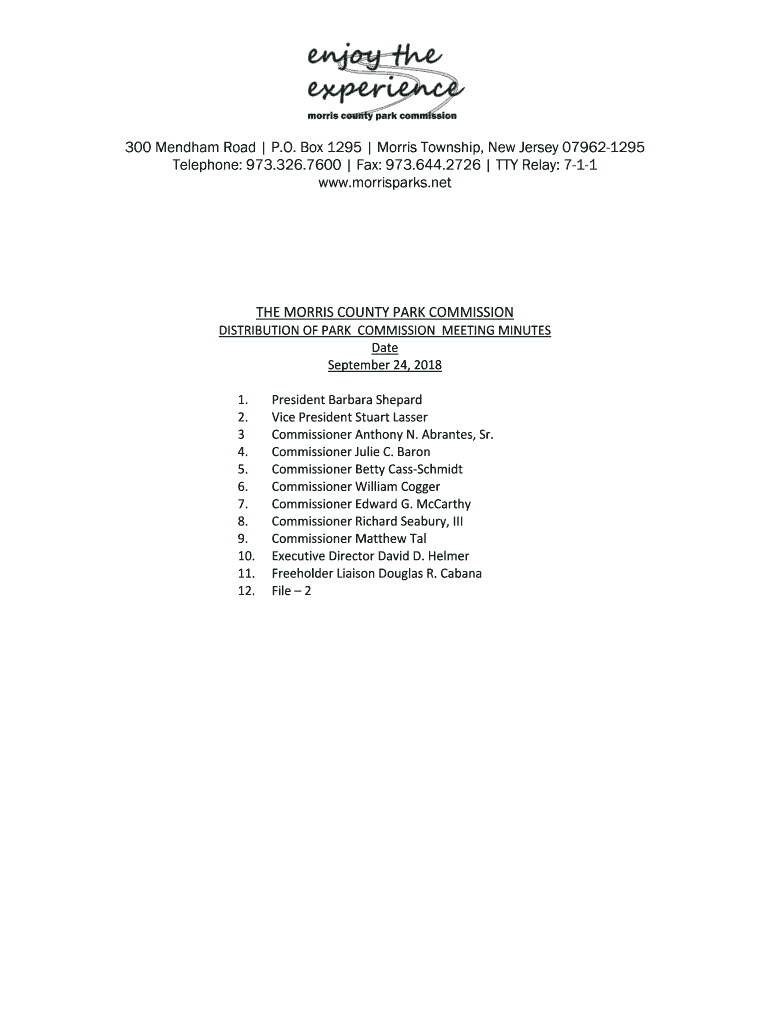 enjoy the experience
morris county park commission

300 Mendham Road | P.O. Box 1295 | Morris Township, New Jersey 07962-1295
Telephone: 973.326.7600 | Fax: 973.644.2726 | TTY Relay: 7-1-1
www.morrisparks.net

THE MORRIS COUNTY PARK COMMISSION
DISTRIBUTION OF PARK COMMISSION MEETING MINUTES
Date
September 24, 2018

1. President Barbara Shepard
2. Vice President Stuart Lasser
3 Commissioner Anthony N. Abrantes, Sr.
4. Commissioner Julie C. Baron
5. Commissioner Betty Cass-Schmidt
6. Commissioner William Cogger
7. Commissioner Edward G. McCarthy
8. Commissioner Richard Seabury, III
9. Commissioner Matthew Tal
10. Executive Director David D. Helmer
11. Freeholder Liaison Douglas R. Cabana
12. File – 2